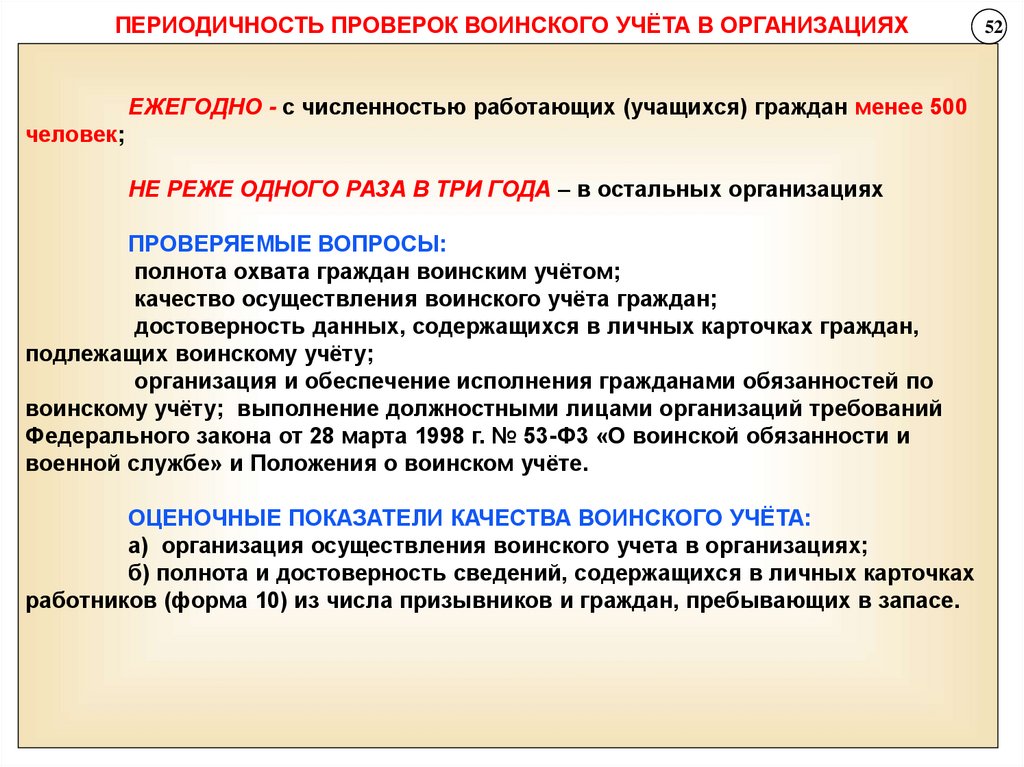 ПЕРИОДИЧНОСТЬ ПРОВЕРОК ВОИНСКОГО УЧЁТА В ОРГАНИЗАЦИЯХ

52

ЕЖЕГОДНО - с численностью работающих (учащихся) граждан менее 500 человек;

НЕ РЕЖЕ ОДНОГО РАЗА В ТРИ ГОДА – в остальных организациях

ПРОВЕРЯЕМЫЕ ВОПРОСЫ:
полнота охвата граждан воинским учётом;
качество осуществления воинского учёта граждан;
достоверность данных, содержащихся в личных карточках граждан, подлежащих воинскому учёту;
организация и обеспечение исполнения гражданами обязанностей по воинскому учёту; выполнение должностными лицами организаций требований Федерального закона от 28 марта 1998 г. № 53-ФЗ «О воинской обязанности и военной службе» и Положения о воинском учёте.

ОЦЕНОЧНЫЕ ПОКАЗАТЕЛИ КАЧЕСТВА ВОИНСКОГО УЧЁТА:
а) организация осуществления воинского учета в организациях;
б) полнота и достоверность сведений, содержащихся в личных карточках работников (форма 10) из числа призывников и граждан, пребывающих в запасе.